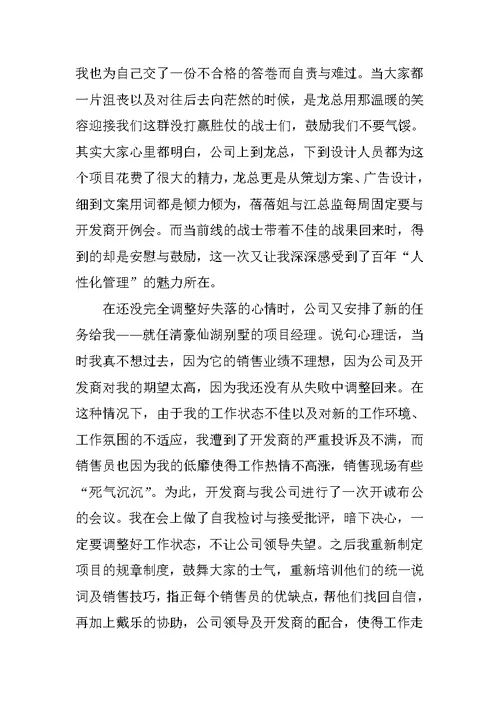 我也为自己交了一份不合格的答卷而自责与难过。当大家都一片沮丧以及对往后去向茫然的时候，是龙总用那温暖的笑容迎接我们这群没打赢胜仗的战士们，鼓励我们不要气馁。其实大家心里都明白，公司上到龙总，下到设计人员都为这个项目花费了很大的精力，龙总更是从策划方案、广告设计，细到文案用词都是倾力倾为，蓓蓓姐与江总监每周固定要与开发商开例会。而当前线的战士带着不佳的战果回来时，得到的却是安慰与鼓励，这一次又让我深深感受到了百年“人性化管理”的魅力所在。

在还没完全调整好失落的心情时，公司又安排了新的任务给我——就任清豪仙湖别墅的项目经理。说句心理话，当时我真不想过去，因为它的销售业绩不理想，因为公司及开发商对我的期望太高，因为我还没有从失败中调整回来。在这种情况下，由于我的工作状态不佳以及对新的工作环境、工作氛围的不适应，我遭到了开发商的严重投诉及不满，而销售员也因为我的低靡使得工作热情不高涨，销售现场有些“死气沉沉”。为此，开发商与我公司进行了一次开诚布公的会议。我在会上做了自我检讨与接受批评，暗下决心，一定要调整好工作状态，不让公司领导失望。之后我重新制定项目的规章制度，鼓舞大家的士气，重新培训他们的统一说词及销售技巧，指正每个销售员的优缺点，帮他们找回自信，再加上戴乐的协助，公司领导及开发商的配合，使得工作走